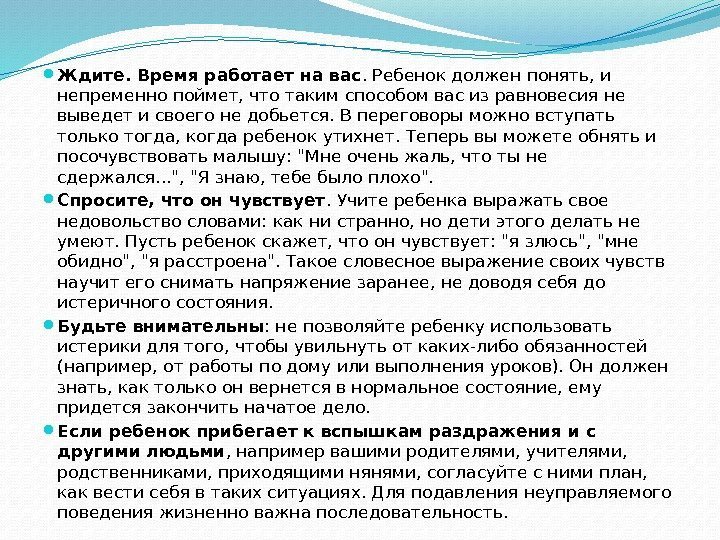 Ждите. Время работает на вас. Ребенок должен понять, и непременно поймет, что таким способом вас из равновесия не выведет и своего не добьется. В переговоры можно вступать только тогда, когда ребенок утихнет. Теперь вы можете обнять и посочувствовать малышу: "Мне очень жаль, что ты не сдержался...", "Я знаю, тебе было плохо".

Спросите, что он чувствует. Учите ребенка выражать свое недовольство словами: как ни странно, но дети этого делать не умеют. Пусть ребенок скажет, что он чувствует: "я злюсь", "мне обидно", "я расстроена". Такое словесное выражение своих чувств научит его снимать напряжение заранее, не доводя себя до истеричного состояния.

Будьте внимательны: не позволяйте ребенку использовать истерики для того, чтобы увильнуть от каких-либо обязанностей (например, от работы по дому или выполнения уроков). Он должен знать, как только он вернется в нормальное состояние, ему придется закончить начатое дело.

Если ребенок прибегает к вспышкам раздражения и с другими людьми, например вашими родителями, учителями, родственниками, приходящими нянями, согласуйте с ними план, как вести себя в таких ситуациях. Для подавления неуправляемого поведения жизненно важна последовательность.